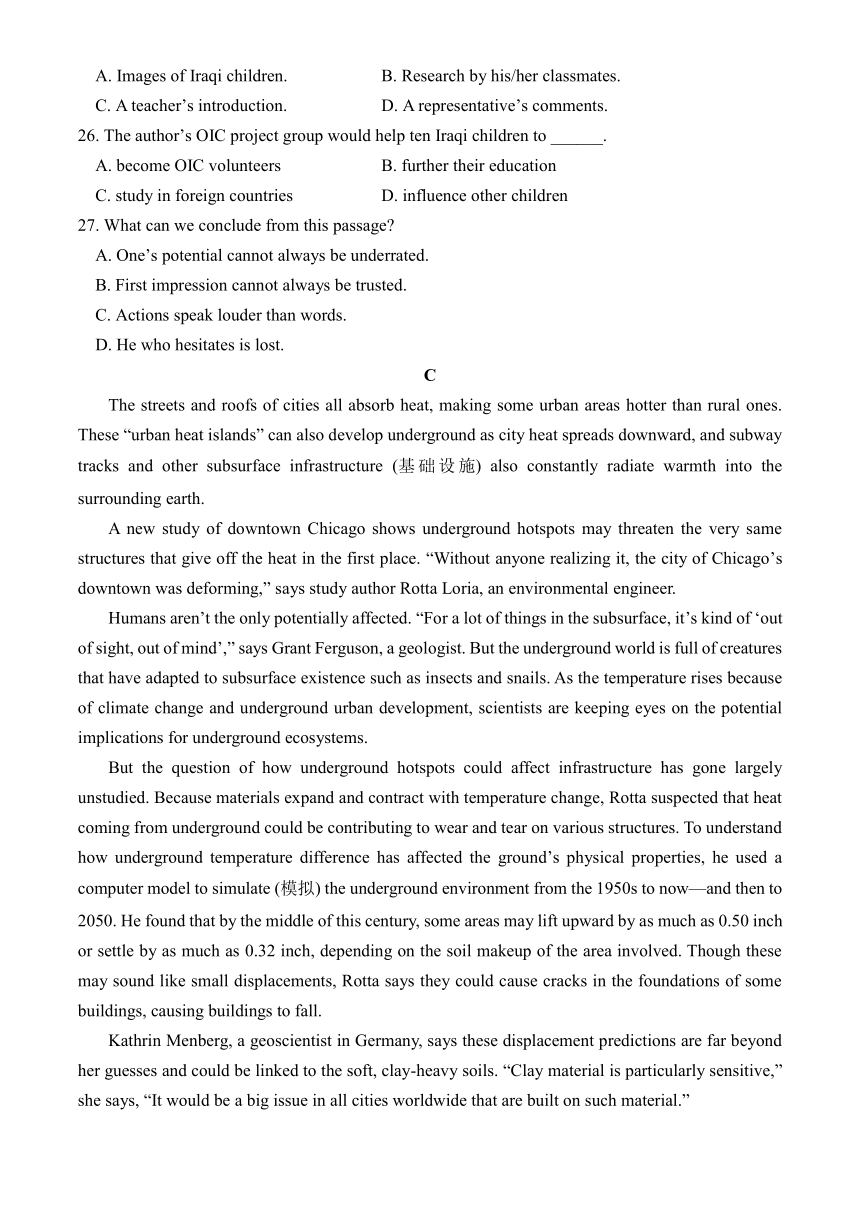 A. Images of Iraqi children.
B. Research by his/her classmates.
C. A teacher’s introduction.
D. A representative’s comments.

26. The author’s OIC project group would help ten Iraqi children to ______.
A. become OIC volunteers
B. further their education
C. study in foreign countries
D. influence other children

27. What can we conclude from this passage?
A. One’s potential cannot always be underrated.
B. First impression cannot always be trusted.
C. Actions speak louder than words.
D. He who hesitates is lost.

C

The streets and roofs of cities all absorb heat, making some urban areas hotter than rural ones. These “urban heat islands” can also develop underground as city heat spreads downward, and subway tracks and other subsurface infrastructure (基础设施) also constantly radiate warmth into the surrounding earth.

A new study of downtown Chicago shows underground hotspots may threaten the very same structures that give off the heat in the first place. “Without anyone realizing it, the city of Chicago’s downtown was deforming,” says study author Rotta Loria, an environmental engineer.

Humans aren’t the only potentially affected. “For a lot of things in the subsurface, it’s kind of ‘out of sight, out of mind’,” says Grant Ferguson, a geologist. But the underground world is full of creatures that have adapted to subsurface existence such as insects and snails. As the temperature rises because of climate change and underground urban development, scientists are keeping eyes on the potential implications for underground ecosystems.

But the question of how underground hotspots could affect infrastructure has gone largely unstudied. Because materials expand and contract with temperature change, Rotta suspected that heat coming from underground could be contributing to wear and tear on various structures. To understand how underground temperature difference has affected the ground’s physical properties, he used a computer model to simulate (模拟) the underground environment from the 1950s to now—and then to 2050. He found that by the middle of this century, some areas may lift upward by as much as 0.50 inch or settle by as much as 0.32 inch, depending on the soil makeup of the area involved. Though these may sound like small displacements, Rotta says they could cause cracks in the foundations of some buildings, causing buildings to fall.

Kathrin Menberg, a geoscientist in Germany, says these displacement predictions are far beyond her guesses and could be linked to the soft, clay-heavy soils. “Clay material is particularly sensitive,” she says, “It would be a big issue in all cities worldwide that are built on such material.”